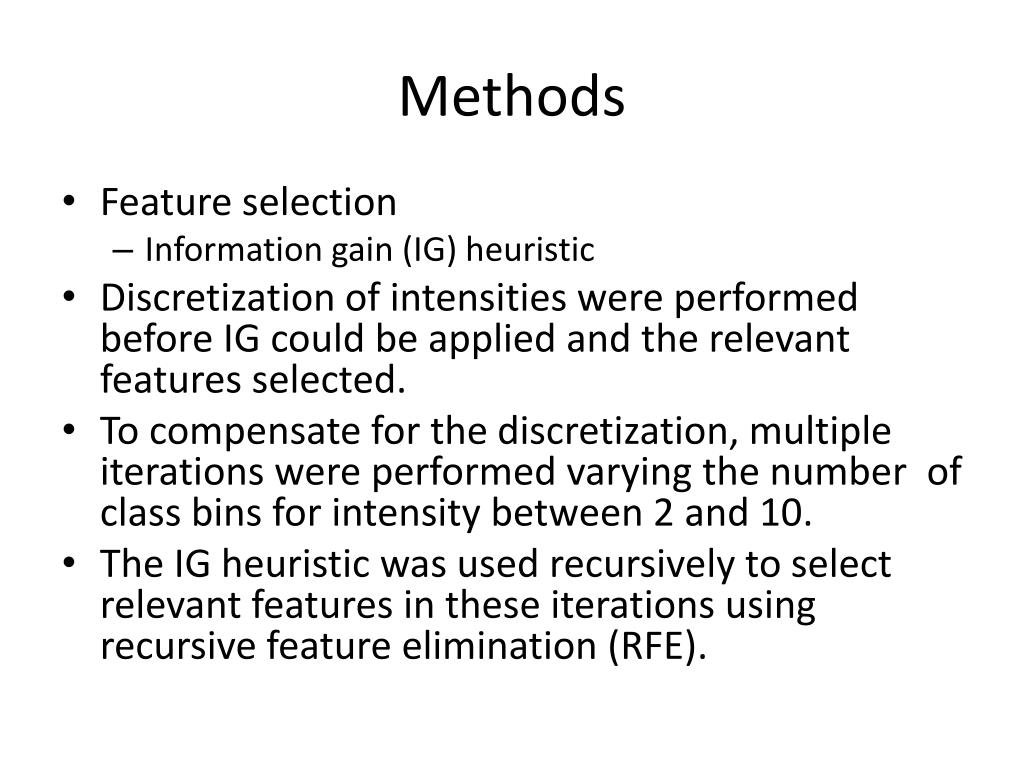 Methods

• Feature selection
– Information gain (IG) heuristic
• Discretization of intensities were performed before IG could be applied and the relevant features selected.
• To compensate for the discretization, multiple iterations were performed varying the number of class bins for intensity between 2 and 10.
• The IG heuristic was used recursively to select relevant features in these iterations using recursive feature elimination (RFE).